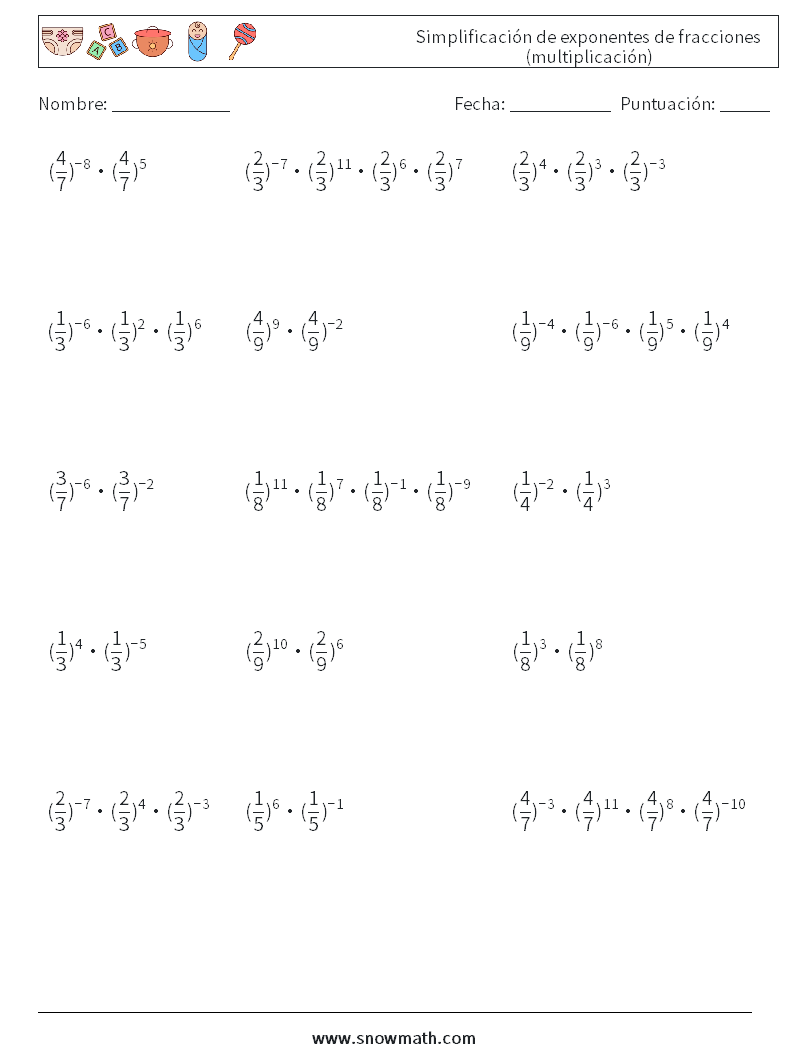 Simplificación de exponentes de fracciones (multiplicación)

Nombre: ____ Fecha: ____ Puntuación: ____

$(\frac{4}{7})^{-8} \cdot (\frac{4}{7})^{5}$

$(\frac{2}{3})^{-7} \cdot (\frac{2}{3})^{11} \cdot (\frac{2}{3})^{6} \cdot (\frac{2}{3})^{7}$

$(\frac{2}{3})^{4} \cdot (\frac{2}{3})^{3} \cdot (\frac{2}{3})^{-3}$

$(\frac{1}{3})^{-6} \cdot (\frac{1}{3})^{2} \cdot (\frac{1}{3})^{6}$

$(\frac{4}{9})^{9} \cdot (\frac{4}{9})^{-2}$

$(\frac{1}{9})^{-4} \cdot (\frac{1}{9})^{-6} \cdot (\frac{1}{9})^{5} \cdot (\frac{1}{9})^{4}$

$(\frac{3}{7})^{-6} \cdot (\frac{3}{7})^{-2}$

$(\frac{1}{8})^{11} \cdot (\frac{1}{8})^{7} \cdot (\frac{1}{8})^{-1} \cdot (\frac{1}{8})^{-9}$

$(\frac{1}{4})^{-2} \cdot (\frac{1}{4})^{3}$

$(\frac{1}{3})^{4} \cdot (\frac{1}{3})^{-5}$

$(\frac{2}{9})^{10} \cdot (\frac{2}{9})^{6}$

$(\frac{1}{8})^{3} \cdot (\frac{1}{8})^{8}$

$(\frac{2}{3})^{-7} \cdot (\frac{2}{3})^{4} \cdot (\frac{2}{3})^{-3}$

$(\frac{1}{5})^{6} \cdot (\frac{1}{5})^{-1}$

$(\frac{4}{7})^{-3} \cdot (\frac{4}{7})^{11} \cdot (\frac{4}{7})^{8} \cdot (\frac{4}{7})^{-10}$

www.snowmath.com